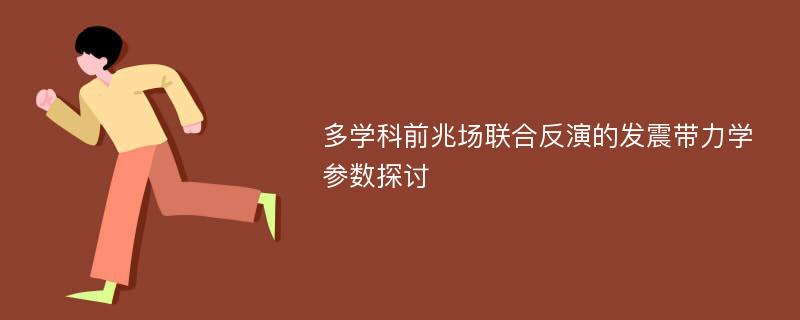 多学科前兆场联合反演的发震带力学参数探讨